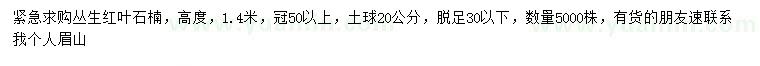 紧急求购丛生红叶石楠，高度，1.4米，冠50以上，土球20公分，脱足30以下，数量5000株，有货的朋友速联系我个人眉山